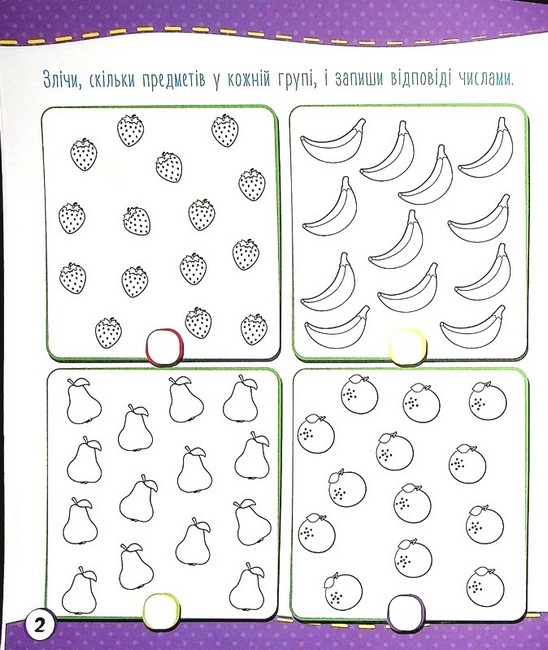 Злічи, скільки предметів у кожній групі, і запиши відповіді числами.

2